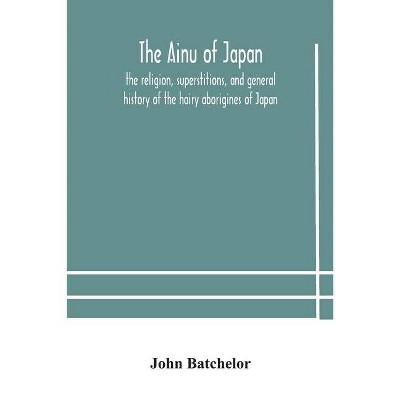 The Ainu of Japan

the religion, superstitions, and general history of the hairy aborigines of Japan

John Batchelor